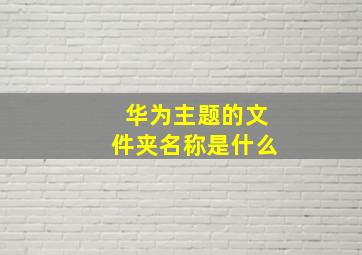 华为主题的文件夹名称是什么